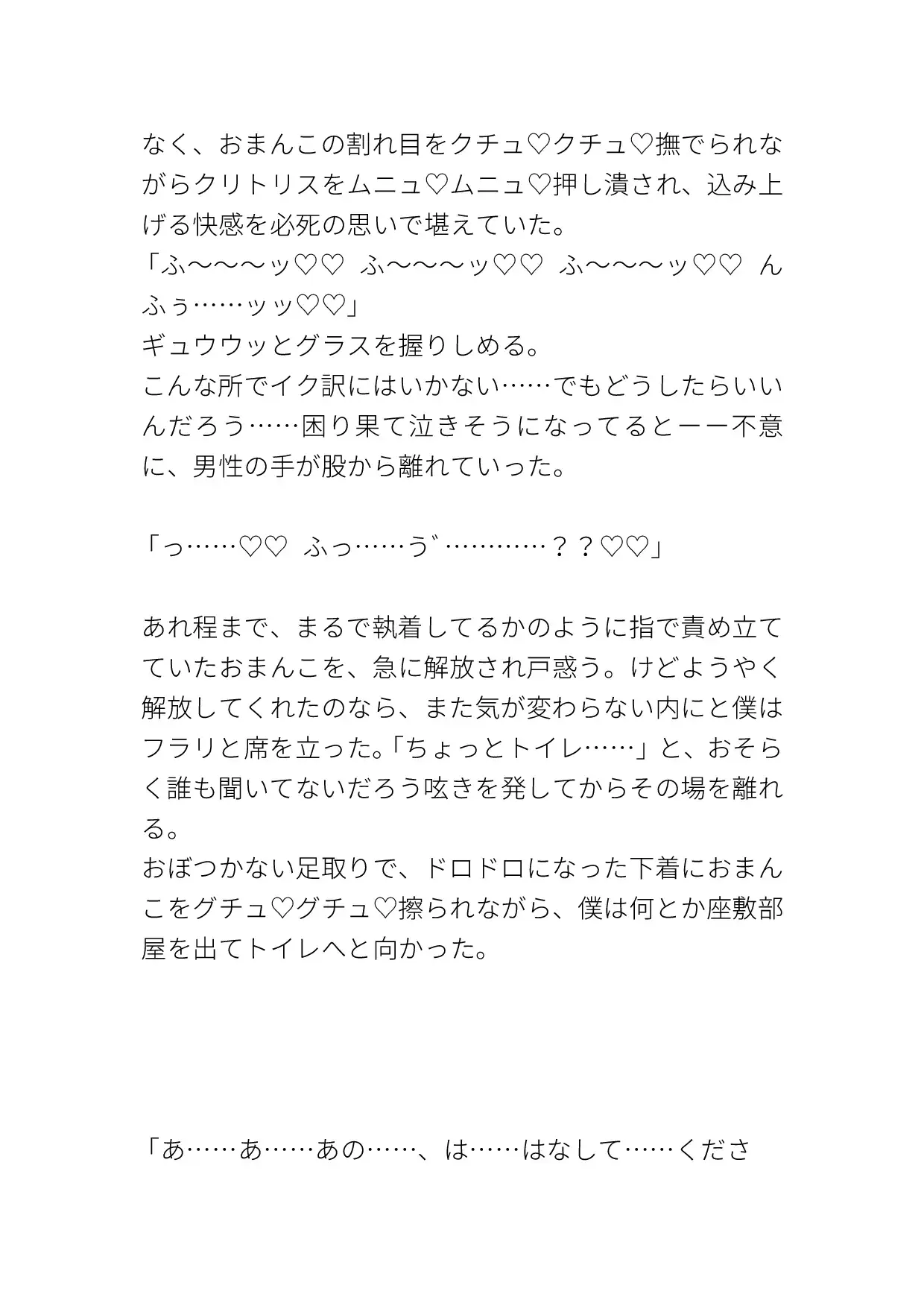 なく、おまんこの割れ目をクチュ♡クチュ♡撫でられながらクリトリスをムニュ♡ムニュ♡押し潰され、込み上げる快感を必死の思いで堪えていた。
「ふ〜〜〜ッ♡♡　ふ〜〜〜ッ♡♡　ふ〜〜〜ッ♡♡　んふぅ……ッッ♡♡」
ギュウウッとグラスを握りしめる。
こんな所でイク訳にはいかない……でもどうしたらいいんだろう……困り果て泣きそうになってるとーー不意に、男性の手が股から離れていった。

「っ……♡♡　ふっ……う゛…………？？♡♡」

あれ程まで、まるで執着してるかのように指で責め立てていたおまんこを、急に解放され戸惑う。けどようやく解放してくれたのなら、また気が変わらない内にと僕はフラリと席を立った。「ちょっとトイレ……」と、おそらく誰も聞いてないだろう呟きを発してからその場を離れる。
おぼつかない足取りで、ドロドロになった下着におまんこをグチュ♡グチュ♡擦られながら、僕は何とか座敷部屋を出てトイレへと向かった。

「あ……あ……あの……、は……はなして……くださ